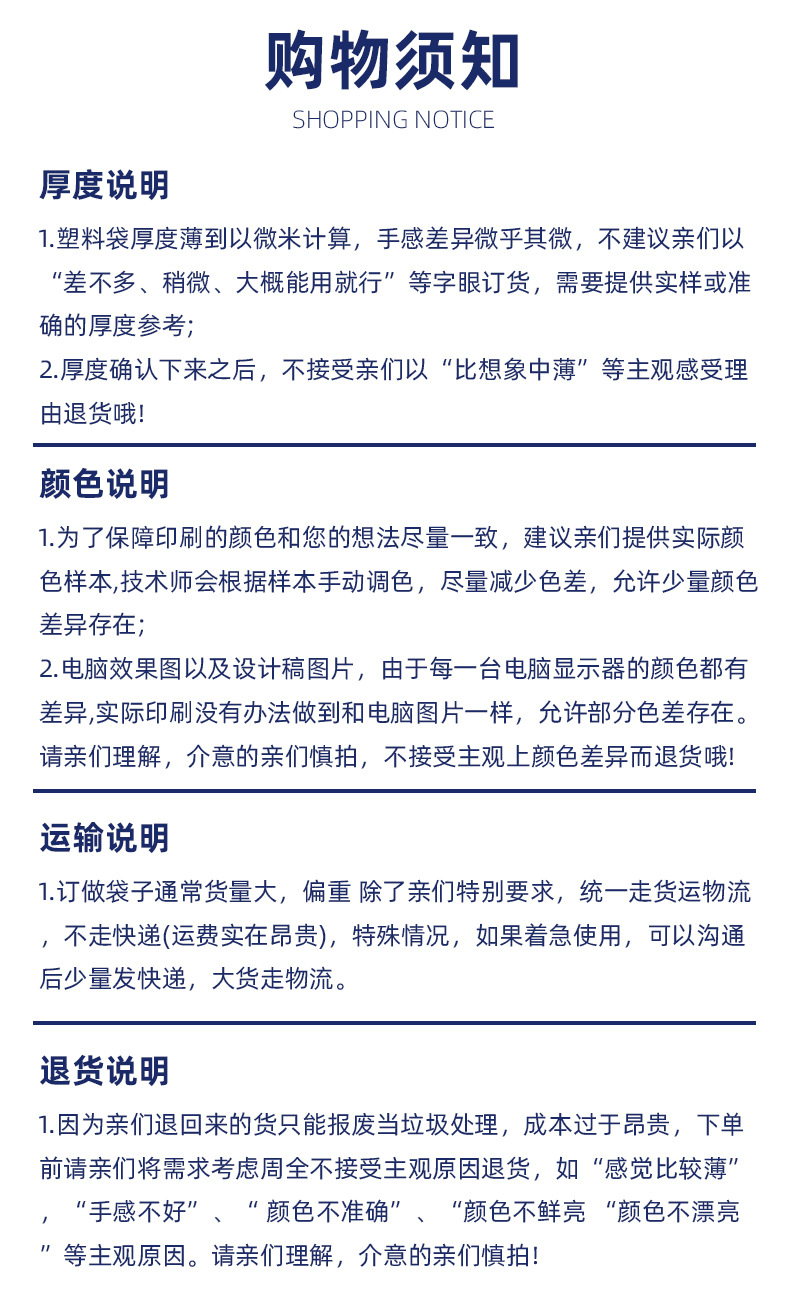 购物须知
SHOPPING NOTICE

厚度说明

1.塑料袋厚度薄到以微米计算，手感差异微乎其微，不建议亲们以“差不多、稍微、大概能用就行”等字眼订货，需要提供实样或准确的厚度参考;
2.厚度确认下来之后，不接受亲们以“比想象中薄”等主观感受理由退货哦!

颜色说明

1.为了保障印刷的颜色和您的想法尽量一致，建议亲们提供实际颜色样本,技术师会根据样本手动调色，尽量减少色差，允许少量颜色差异存在;
2.电脑效果图以及设计稿图片，由于每一台电脑显示器的颜色都有差异,实际印刷没有办法做到和电脑图片一样，允许部分色差存在。请亲们理解，介意的亲们慎拍，不接受主观上颜色差异而退货哦!

运输说明

1.订做袋子通常货量大，偏重 除了亲们特别要求，统一走货运物流，不走快递(运费实在昂贵)，特殊情况，如果着急使用，可以沟通后少量发快递，大货走物流。

退货说明

1.因为亲们退回来的货只能报废当垃圾处理，成本过于昂贵，下单前请亲们将需求考虑周全不接受主观原因退货，如“感觉比较薄”，“手感不好”、“ 颜色不准确”、“颜色不鲜亮 “颜色不漂亮”等主观原因。请亲们理解，介意的亲们慎拍!